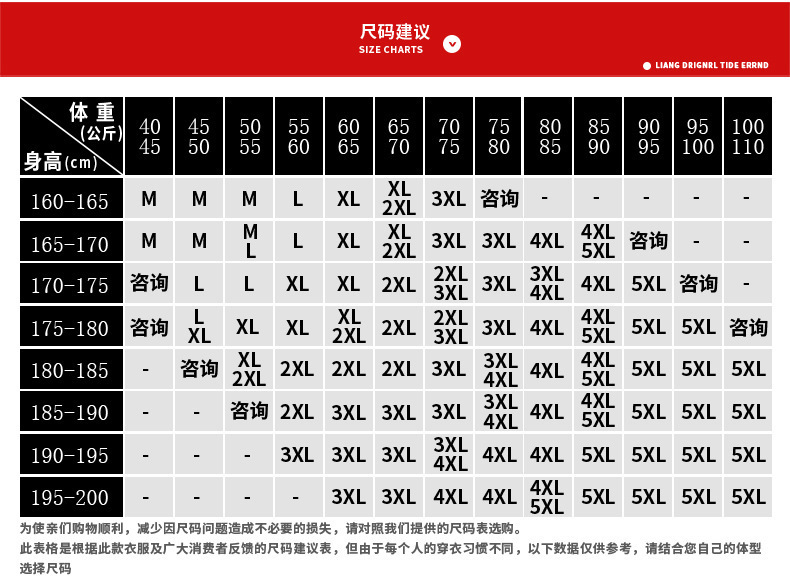 尺码建议
SIZE CHARTS

LIANG DRIGNRL TIDE ERRND

| 体重(公斤) 身高(cm) | 40 45 | 45 50 | 50 55 | 55 60 | 60 65 | 65 70 | 70 75 | 75 80 | 80 85 | 85 90 | 90 95 | 95 100 | 100 110 |
|---|---|---|---|---|---|---|---|---|---|---|---|---|---|
| 160-165 | M | M | M | L | XL | XL 2XL | 3XL | 咨询 | - | - | - | - | - |
| 165-170 | M | M | M L | L | XL | XL 2XL | 3XL | 3XL | 4XL | 4XL 5XL | 咨询 | - | - |
| 170-175 | 咨询 | L | L | XL | XL | 2XL | 2XL 3XL | 3XL | 3XL 4XL | 4XL | 5XL | 咨询 | - |
| 175-180 | 咨询 | L XL | XL | XL | XL 2XL | 2XL | 2XL 3XL | 3XL | 4XL | 4XL 5XL | 5XL | 5XL | 咨询 |
| 180-185 | - | 咨询 | XL 2XL | 2XL | 2XL | 2XL | 3XL | 3XL 4XL | 4XL | 4XL 5XL | 5XL | 5XL | 5XL |
| 185-190 | - | - | 咨询 | 2XL | 3XL | 3XL | 3XL | 3XL 4XL | 4XL | 4XL 5XL | 5XL | 5XL | 5XL |
| 190-195 | - | - | - | 3XL | 3XL | 3XL | 3XL 4XL | 4XL | 4XL | 5XL | 5XL | 5XL | 5XL |
| 195-200 | - | - | - | - | 3XL | 3XL | 4XL | 4XL | 4XL 5XL | 5XL | 5XL | 5XL | 5XL |

为使亲们购物顺利，减少因尺码问题造成不必要的损失，请对照我们提供的尺码表选购。
此表格是根据此款衣服及广大消费者反馈的尺码建议表，但由于每个人的穿衣习惯不同，以下数据仅供参考，请结合您自己的体型选择尺码